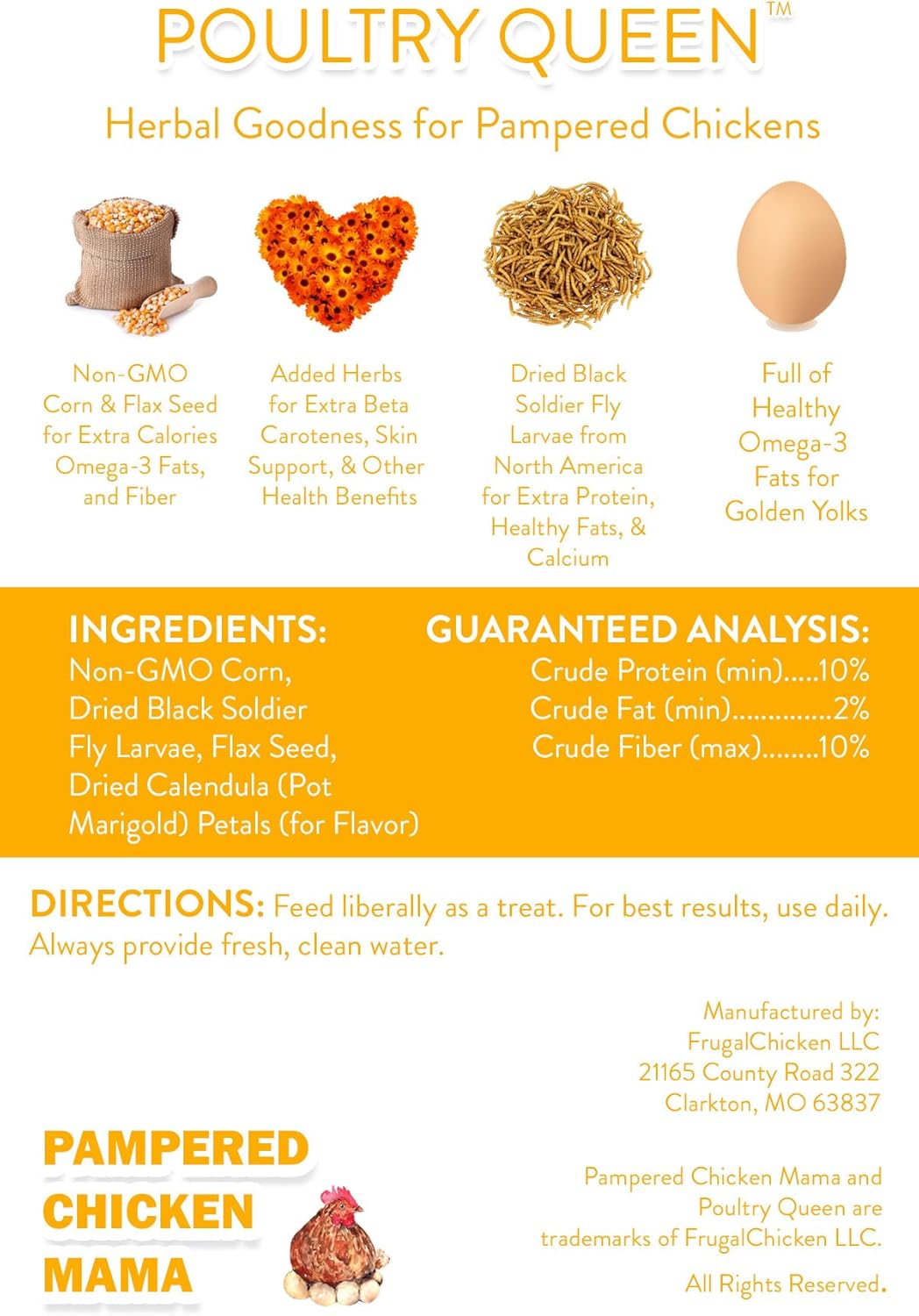 POULTRY QUEEN™

Herbal Goodness for Pampered Chickens

Non-GMO Corn & Flax Seed for Extra Calories Omega-3 Fats, and Fiber

Added Herbs for Extra Beta Carotenes, Skin Support, & Other Health Benefits

Dried Black Soldier Fly Larvae from North America for Extra Protein, Healthy Fats, & Calcium

Full of Healthy Omega-3 Fats for Golden Yolks

INGREDIENTS:
Non-GMO Corn, Dried Black Soldier Fly Larvae, Flax Seed, Dried Calendula (Pot Marigold) Petals (for Flavor)

GUARANTEED ANALYSIS:
Crude Protein (min) 10%
Crude Fat (min) 2%
Crude Fiber (max) 10%

DIRECTIONS: Feed liberally as a treat. For best results, use daily. Always provide fresh, clean water.

Manufactured by:
FrugalChicken LLC
21165 County Road 322
Clarkton, MO 63837

PAMPERED
CHICKEN
MAMA

Pampered Chicken Mama and Poultry Queen are trademarks of FrugalChicken LLC.

All Rights Reserved.